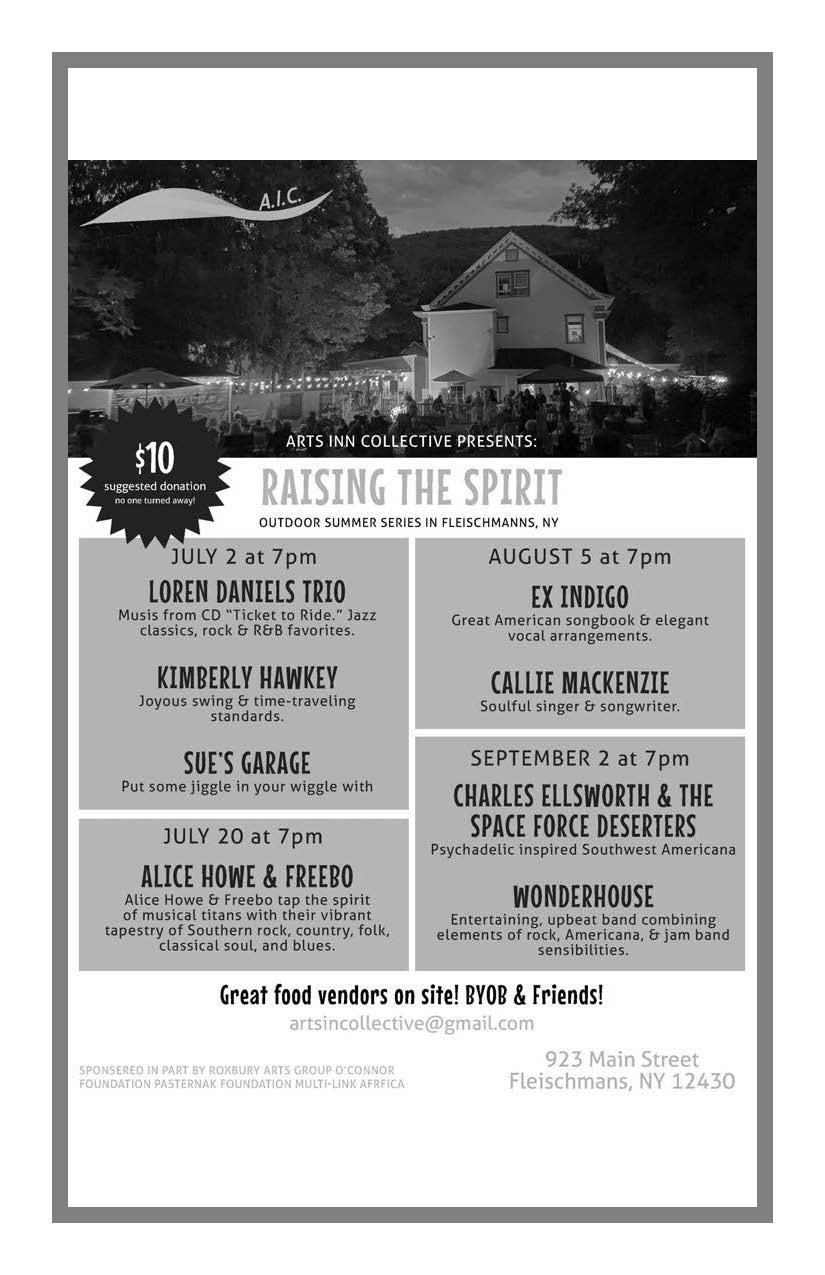 A.I.C.

$10
suggested donation
no one turned away!

ARTS INN COLLECTIVE PRESENTS:

RAISING THE SPIRIT

OUTDOOR SUMMER SERIES IN FLEISCHMANNS, NY

JULY 2 at 7pm

LOREN DANIELS TRIO
Musis from CD "Ticket to Ride." Jazz classics, rock & R&B favorites.

KIMBERLY HAWKEY
Joyous swing & time-traveling standards.

SUE'S GARAGE
Put some jiggle in your wiggle with

JULY 20 at 7pm

ALICE HOWE & FREEBO
Alice Howe & Freebo tap the spirit of musical titans with their vibrant tapestry of Southern rock, country, folk, classical soul, and blues.

AUGUST 5 at 7pm

EX INDIGO
Great American songbook & elegant vocal arrangements.

CALLIE MACKENZIE
Soulful singer & songwriter.

SEPTEMBER 2 at 7pm

CHARLES ELLSWORTH & THE SPACE FORCE DESERTERS
Psychadelic inspired Southwest Americana

WONDERHOUSE
Entertaining, upbeat band combining elements of rock, Americana, & jam band sensibilities.

Great food vendors on site! BYOB & Friends!

artsincollective@gmail.com

SPONSERED IN PART BY ROXBURY ARTS GROUP O'CONNOR FOUNDATION PASTERNAK FOUNDATION MULTI-LINK AFRFICA

923 Main Street
Fleischmans, NY 12430